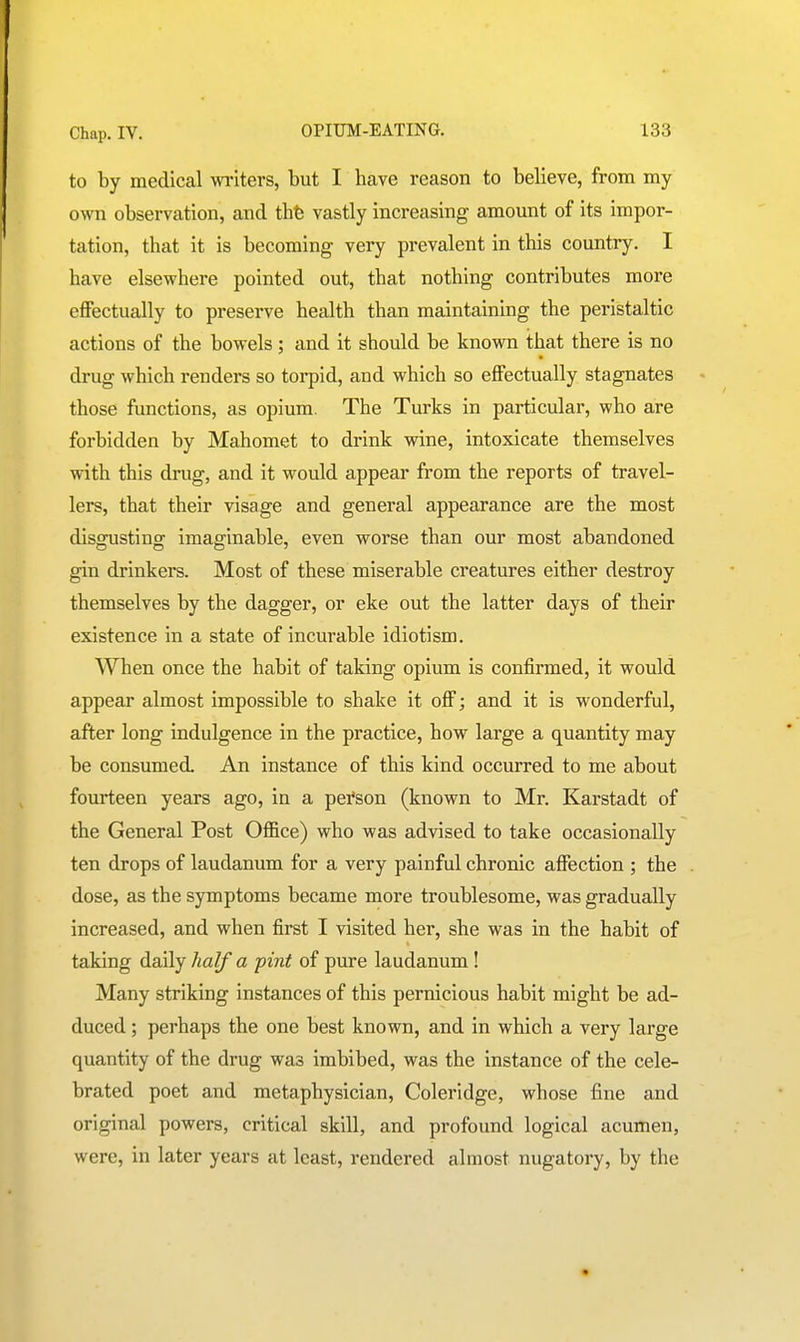 Chap. IV. OPIUM-EATING. 133

to by medical writers, but I have reason to believe, from my own observation, and the vastly increasing amount of its importation, that it is becoming very prevalent in this country. I have elsewhere pointed out, that nothing contributes more effectually to preserve health than maintaining the peristaltic actions of the bowels; and it should be known that there is no drug which renders so torpid, and which so effectually stagnates those functions, as opium. The Turks in particular, who are forbidden by Mahomet to drink wine, intoxicate themselves with this drug, and it would appear from the reports of travellers, that their visage and general appearance are the most disgusting imaginable, even worse than our most abandoned gin drinkers. Most of these miserable creatures either destroy themselves by the dagger, or eke out the latter days of their existence in a state of incurable idiotism.

When once the habit of taking opium is confirmed, it would appear almost impossible to shake it off; and it is wonderful, after long indulgence in the practice, how large a quantity may be consumed. An instance of this kind occurred to me about fourteen years ago, in a person (known to Mr. Karstadt of the General Post Office) who was advised to take occasionally ten drops of laudanum for a very painful chronic affection; the dose, as the symptoms became more troublesome, was gradually increased, and when first I visited her, she was in the habit of taking daily half a pint of pure laudanum!

Many striking instances of this pernicious habit might be adduced; perhaps the one best known, and in which a very large quantity of the drug was imbibed, was the instance of the celebrated poet and metaphysician, Coleridge, whose fine and original powers, critical skill, and profound logical acumen, were, in later years at least, rendered almost nugatory, by the